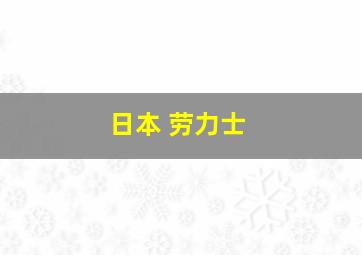 日本 劳力士